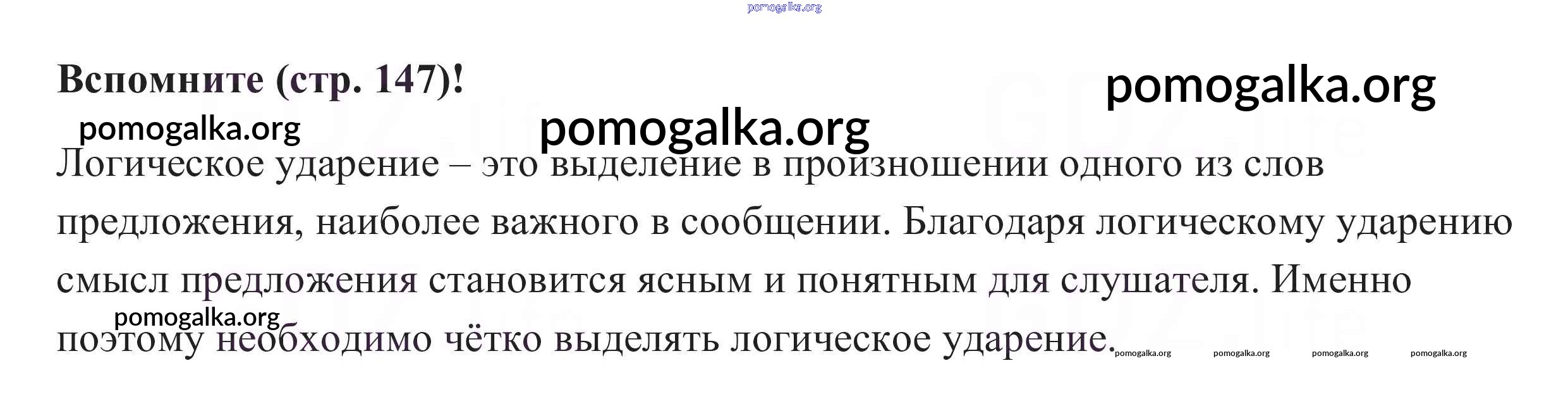 Вспомните (стр. 147)!

Логическое ударение – это выделение в произношении одного из слов предложения, наиболее важного в сообщении. Благодаря логическому ударению смысл предложения становится ясным и понятным для слушателя. Именно поэтому необходимо чётко выделять логическое ударение.

pomogalka.org

GDZ.life